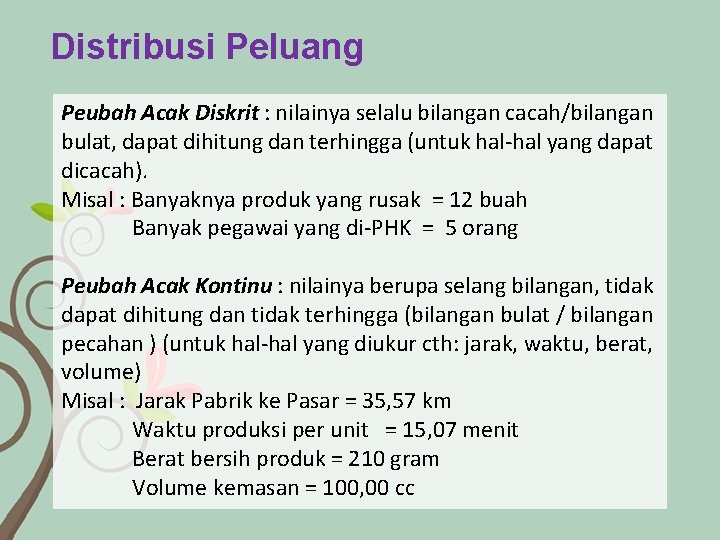 Distribusi Peluang

Peubah Acak Diskrit : nilainya selalu bilangan cacah/bilangan bulat, dapat dihitung dan terhingga (untuk hal-hal yang dapat dicacah).
Misal : Banyaknya produk yang rusak = 12 buah
Banyak pegawai yang di-PHK = 5 orang

Peubah Acak Kontinu : nilainya berupa selang bilangan, tidak dapat dihitung dan tidak terhingga (bilangan bulat / bilangan pecahan ) (untuk hal-hal yang diukur cth: jarak, waktu, berat, volume)
Misal : Jarak Pabrik ke Pasar = 35,57 km
Waktu produksi per unit = 15,07 menit
Berat bersih produk = 210 gram
Volume kemasan = 100,00 cc